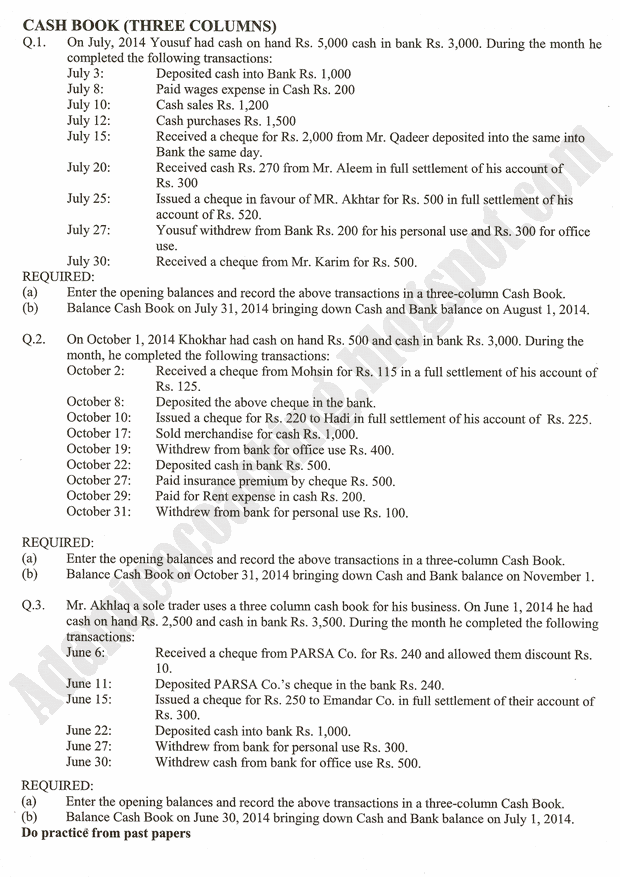 CASH BOOK (THREE COLUMNS)

Q.1. On July, 2014 Yousuf had cash on hand Rs. 5,000 cash in bank Rs. 3,000. During the month he completed the following transactions:

July 3: Deposited cash into Bank Rs. 1,000
July 8: Paid wages expense in Cash Rs. 200
July 10: Cash sales Rs. 1,200
July 12: Cash purchases Rs. 1,500
July 15: Received a cheque for Rs. 2,000 from Mr. Qadeer deposited into the same into Bank the same day.
July 20: Received cash Rs. 270 from Mr. Aleem in full settlement of his account of Rs. 300
July 25: Issued a cheque in favour of MR. Akhtar for Rs. 500 in full settlement of his account of Rs. 520.
July 27: Yousuf withdrew from Bank Rs. 200 for his personal use and Rs. 300 for office use.
July 30: Received a cheque from Mr. Karim for Rs. 500.

REQUIRED:
(a) Enter the opening balances and record the above transactions in a three-column Cash Book.
(b) Balance Cash Book on July 31, 2014 bringing down Cash and Bank balance on August 1, 2014.

Q.2. On October 1, 2014 Khokhar had cash on hand Rs. 500 and cash in bank Rs. 3,000. During the month, he completed the following transactions:

October 2: Received a cheque from Mohsin for Rs. 115 in a full settlement of his account of Rs. 125.
October 8: Deposited the above cheque in the bank.
October 10: Issued a cheque for Rs. 220 to Hadi in full settlement of his account of Rs. 225.
October 17: Sold merchandise for cash Rs. 1,000.
October 19: Withdrew from bank for office use Rs. 400.
October 22: Deposited cash in bank Rs. 500.
October 27: Paid insurance premium by cheque Rs. 500.
October 29: Paid for Rent expense in cash Rs. 200.
October 31: Withdrew from bank for personal use Rs. 100.

REQUIRED:
(a) Enter the opening balances and record the above transactions in a three-column Cash Book.
(b) Balance Cash Book on October 31, 2014 bringing down Cash and Bank balance on November 1.

Q.3. Mr. Akhlaq a sole trader uses a three column cash book for his business. On June 1, 2014 he had cash on hand Rs. 2,500 and cash in bank Rs. 3,500. During the month he completed the following transactions:

June 6: Received a cheque from PARSA Co. for Rs. 240 and allowed them discount Rs. 10.
June 11: Deposited PARSA Co.'s cheque in the bank Rs. 240.
June 15: Issued a cheque for Rs. 250 to Emandar Co. in full settlement of their account of Rs. 300.
June 22: Deposited cash into bank Rs. 1,000.
June 27: Withdrew from bank for personal use Rs. 300.
June 30: Withdrew cash from bank for office use Rs. 500.

REQUIRED:
(a) Enter the opening balances and record the above transactions in a three-column Cash Book.
(b) Balance Cash Book on June 30, 2014 bringing down Cash and Bank balance on July 1, 2014.
Do practice from past papers

Adamjeecoaching.blogspot.com